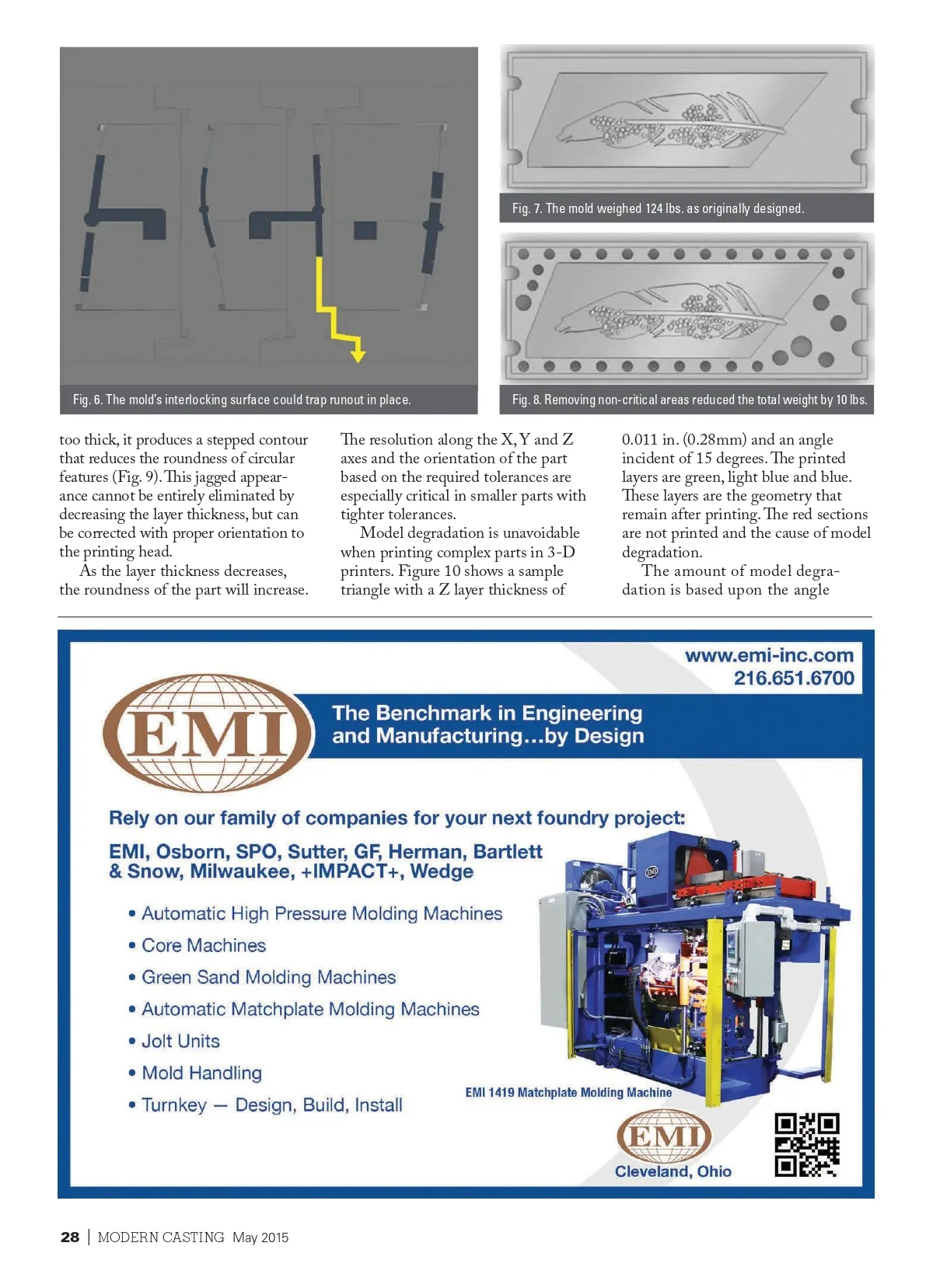 Fig. 6. The mold's interlocking surface could trap runout in place.

Fig. 7. The mold weighed 124 lbs. as originally designed.

Fig. 8. Removing non-critical areas reduced the total weight by 10 lbs.

too thick, it produces a stepped contour that reduces the roundness of circular features (Fig. 9). This jagged appearance cannot be entirely eliminated by decreasing the layer thickness, but can be corrected with proper orientation to the printing head.

As the layer thickness decreases, the roundness of the part will increase. The resolution along the X, Y and Z axes and the orientation of the part based on the required tolerances are especially critical in smaller parts with tighter tolerances.

Model degradation is unavoidable when printing complex parts in 3-D printers. Figure 10 shows a sample triangle with a Z layer thickness of 0.011 in. (0.28mm) and an angle incident of 15 degrees. The printed layers are green, light blue and blue. These layers are the geometry that remain after printing. The red sections are not printed and the cause of model degradation.

The amount of model degradation is based upon the angle

www.emi-inc.com
216.651.6700

EMI

The Benchmark in Engineering and Manufacturing…by Design

Rely on our family of companies for your next foundry project:

EMI, Osborn, SPO, Sutter, GF, Herman, Bartlett & Snow, Milwaukee, +IMPACT+, Wedge

• Automatic High Pressure Molding Machines
• Core Machines
• Green Sand Molding Machines
• Automatic Matchplate Molding Machines
• Jolt Units
• Mold Handling
• Turnkey — Design, Build, Install

EMI 1419 Matchplate Molding Machine

EMI
Cleveland, Ohio

28 | MODERN CASTING May 2015